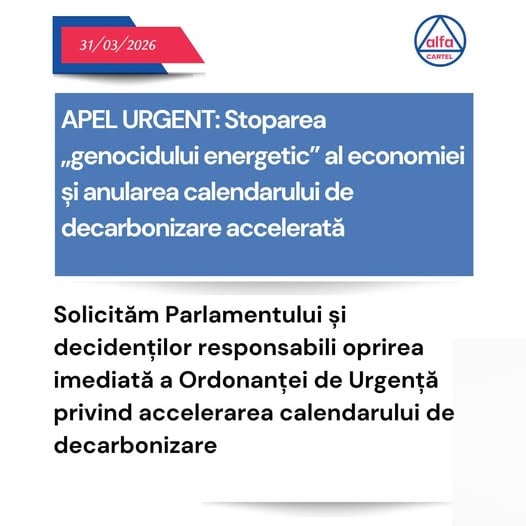 31/03/2026

alfa
CARTEL

APEL URGENT: Stoparea „genocidului energetic” al economiei și anularea calendarului de decarbonizare accelerată

Solicităm Parlamentului și decidenților responsabili oprirea imediată a Ordonanței de Urgență privind accelerarea calendarului de decarbonizare